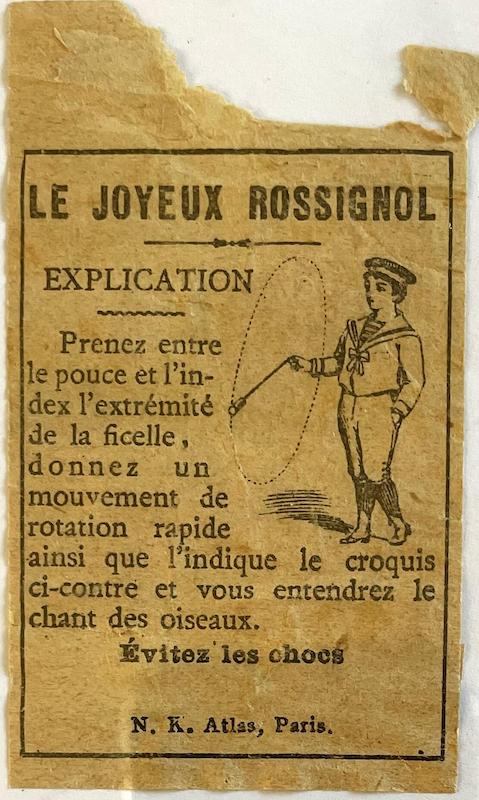 LE JOYEUX ROSSIGNOL

EXPLICATION

Prenez entre le pouce et l'index l'extrémité de la ficelle, donnez un mouvement de rotation rapide ainsi que l'indique le croquis ci-contre et vous entendrez le chant des oiseaux.

Évitez les chocs

N. K. Atlas, Paris.